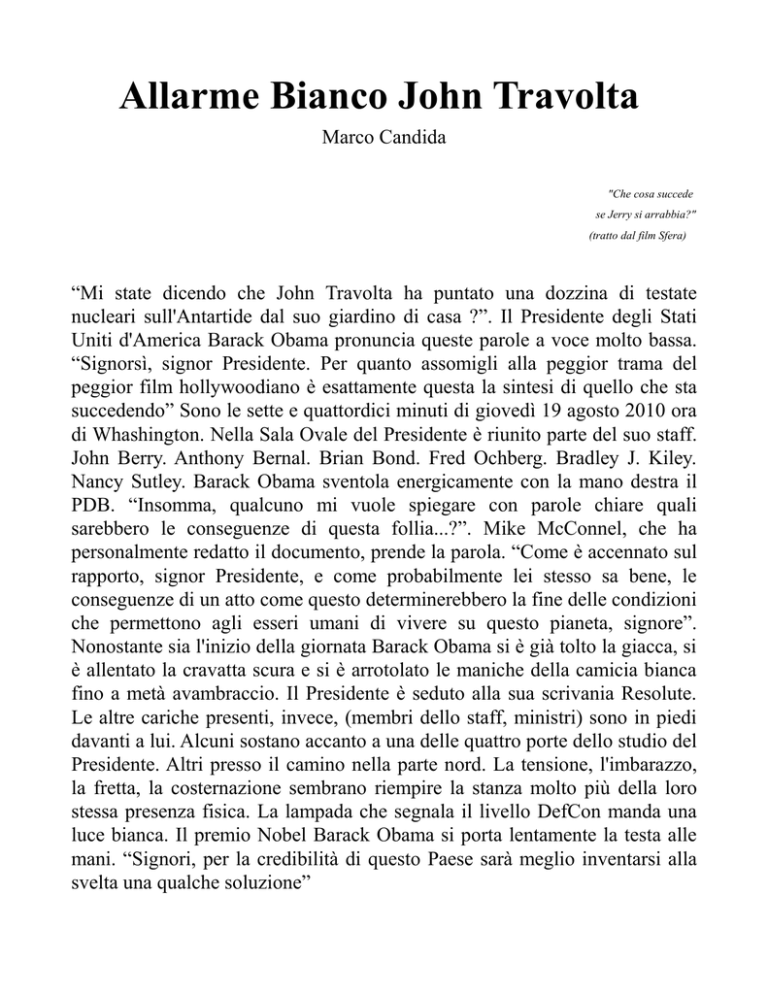 Allarme Bianco John Travolta

Marco Candida

"Che cosa succede
se Jerry si arrabbia?"
(tratto dal film Sfera)

“Mi state dicendo che John Travolta ha puntato una dozzina di testate nucleari sull'Antartide dal suo giardino di casa ?”. Il Presidente degli Stati Uniti d'America Barack Obama pronuncia queste parole a voce molto bassa. “Signorsì, signor Presidente. Per quanto assomigli alla peggior trama del peggior film hollywoodiano è esattamente questa la sintesi di quello che sta succedendo” Sono le sette e quattordici minuti di giovedì 19 agosto 2010 ora di Whashington. Nella Sala Ovale del Presidente è riunito parte del suo staff. John Berry. Anthony Bernal. Brian Bond. Fred Ochberg. Bradley J. Kiley. Nancy Sutley. Barack Obama sventola energicamente con la mano destra il PDB. “Insomma, qualcuno mi vuole spiegare con parole chiare quali sarebbero le conseguenze di questa follia...?”. Mike McConnel, che ha personalmente redatto il documento, prende la parola. “Come è accennato sul rapporto, signor Presidente, e come probabilmente lei stesso sa bene, le conseguenze di un atto come questo determinerebbero la fine delle condizioni che permettono agli esseri umani di vivere su questo pianeta, signore”. Nonostante sia l'inizio della giornata Barack Obama si è già tolto la giacca, si è allentato la cravatta scura e si è arrotolato le maniche della camicia bianca fino a metà avambraccio. Il Presidente è seduto alla sua scrivania Resolute. Le altre cariche presenti, invece, (membri dello staff, ministri) sono in piedi davanti a lui. Alcuni sostano accanto a una delle quattro porte dello studio del Presidente. Altri presso il camino nella parte nord. La tensione, l'imbarazzo, la fretta, la costernazione sembrano riempire la stanza molto più della loro stessa presenza fisica. La lampada che segnala il livello DefCon manda una luce bianca. Il premio Nobel Barack Obama si porta lentamente la testa alle mani. “Signori, per la credibilità di questo Paese sarà meglio inventarsi alla svelta una qualche soluzione”